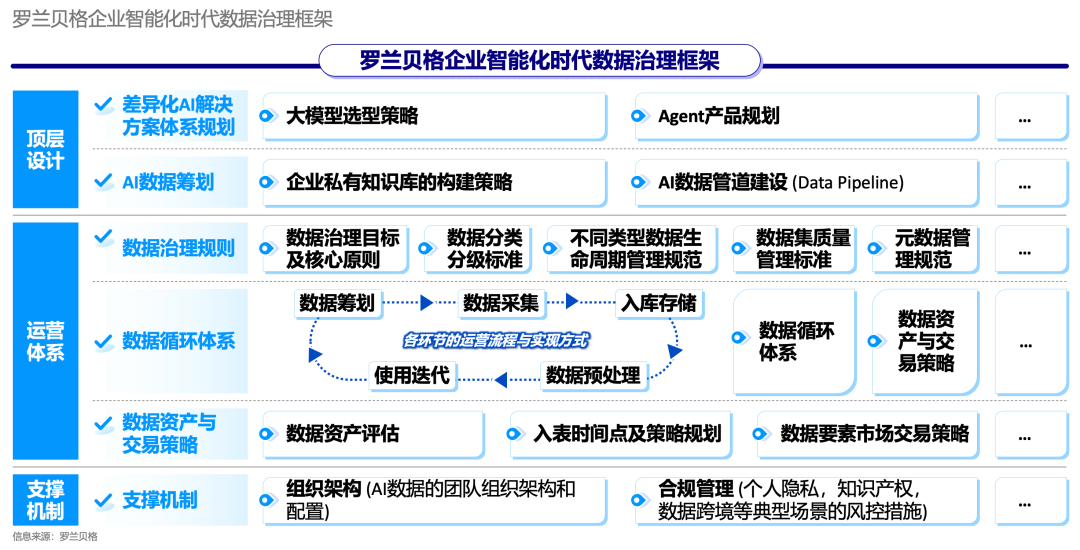 罗兰贝格企业智能化时代数据治理框架

罗兰贝格企业智能化时代数据治理框架

顶层设计

差异化AI解决方案体系规划

大模型选型策略

Agent产品规划

...

AI数据筹划

企业私有知识库的构建策略

AI数据管道建设 (Data Pipeline)

...

运营体系

数据治理规则

数据治理目标及核心原则

数据分类分级标准

不同类型数据生命周期管理规范

数据集质量管理标准

元数据管理规范

...

数据循环体系

数据筹划

数据采集

入库存储

各环节的运营流程与实现方式

使用迭代

数据预处理

数据循环体系

数据资产与交易策略

...

数据资产与交易策略

数据资产评估

入表时间点及策略规划

数据要素市场交易策略

...

支撑机制

支撑机制

组织架构 (AI数据的团队组织架构和配置)

合规管理 (个人隐私，知识产权，数据跨境等典型场景的风控措施)

...

信息来源：罗兰贝格